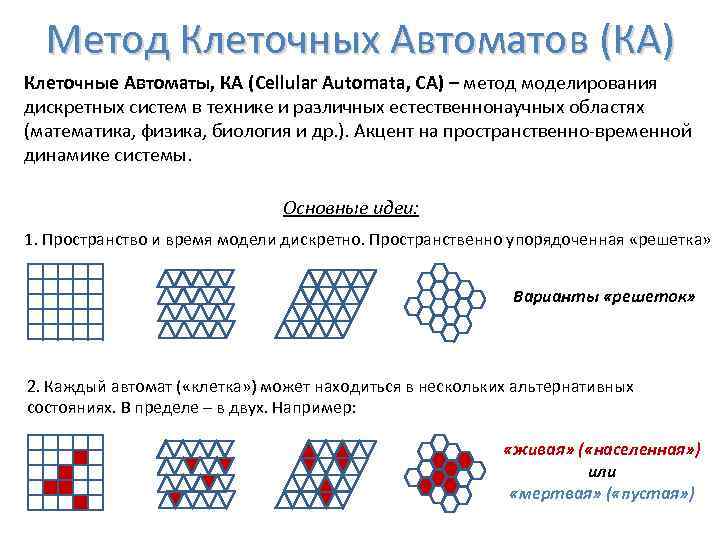 Метод Клеточных Автоматов (КА)

Клеточные Автоматы, КА (Cellular Automata, CA) – метод моделирования дискретных систем в технике и различных естественнонаучных областях (математика, физика, биология и др.). Акцент на пространственно-временной динамике системы.

Основные идеи:

1. Пространство и время модели дискретно. Пространственно упорядоченная «решетка»

Варианты «решеток»

2. Каждый автомат («клетка») может находиться в нескольких альтернативных состояниях. В пределе – в двух. Например:

«живая» («населенная»)
или
«мертвая» («пустая»)